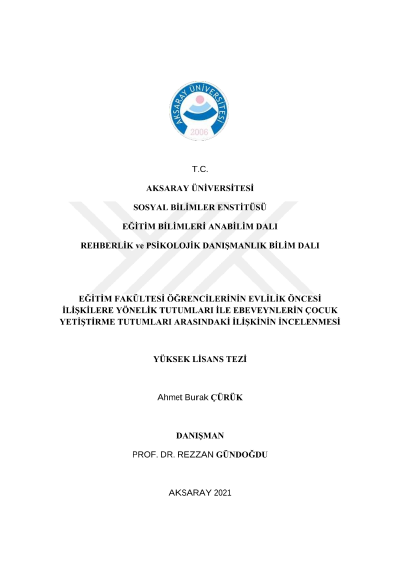 AKSARAY ÜNİVERSİTESİ
2006

T.C.

AKSARAY ÜNİVERSİTESİ

SOSYAL BİLİMLER ENSTİTÜSÜ

EĞİTİM BİLİMLERİ ANABİLİM DALI

REHBERLİK ve PSİKOLOJİK DANIŞMANLIK BİLİM DALI

EĞİTİM FAKÜLTESİ ÖĞRENCİLERİNİN EVLİLİK ÖNCESİ İLİŞKİLERE YÖNELİK TUTUMLARI İLE EBEVEYNLERİN ÇOCUK YETİŞTİRME TUTUMLARI ARASINDAKİ İLİŞKİNİN İNCELENMESİ

YÜKSEK LİSANS TEZİ

Ahmet Burak ÇÜRÜK

DANIŞMAN

PROF. DR. REZZAN GÜNDOĞDU

AKSARAY 2021